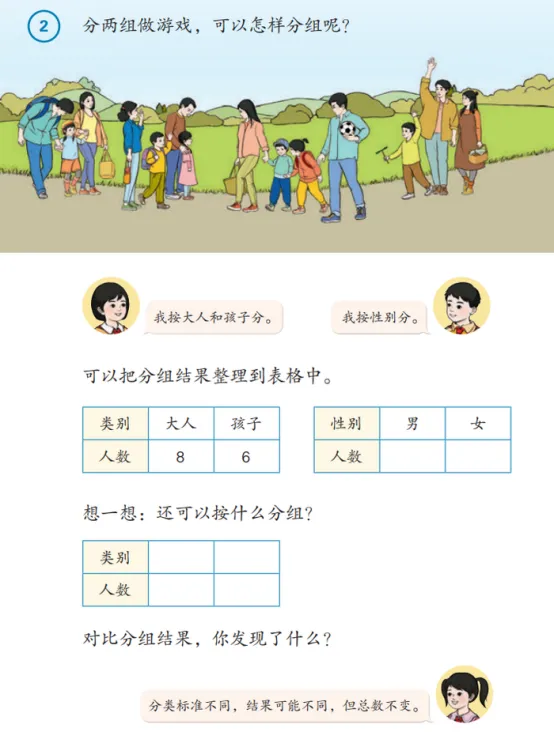 2 分两组做游戏，可以怎样分组呢？

我按大人和孩子分。

我按性别分。

可以把分组结果整理到表格中。

| 类别 | 大人 | 孩子 |
|---|---|---|
| 人数 | 8 | 6 |

| 性别 | 男 | 女 |
|---|---|---|
| 人数 | | |

想一想：还可以按什么分组？

| 类别 | | |
|---|---|---|
| 人数 | | |

对比分组结果，你发现了什么？

分类标准不同，结果可能不同，但总数不变。